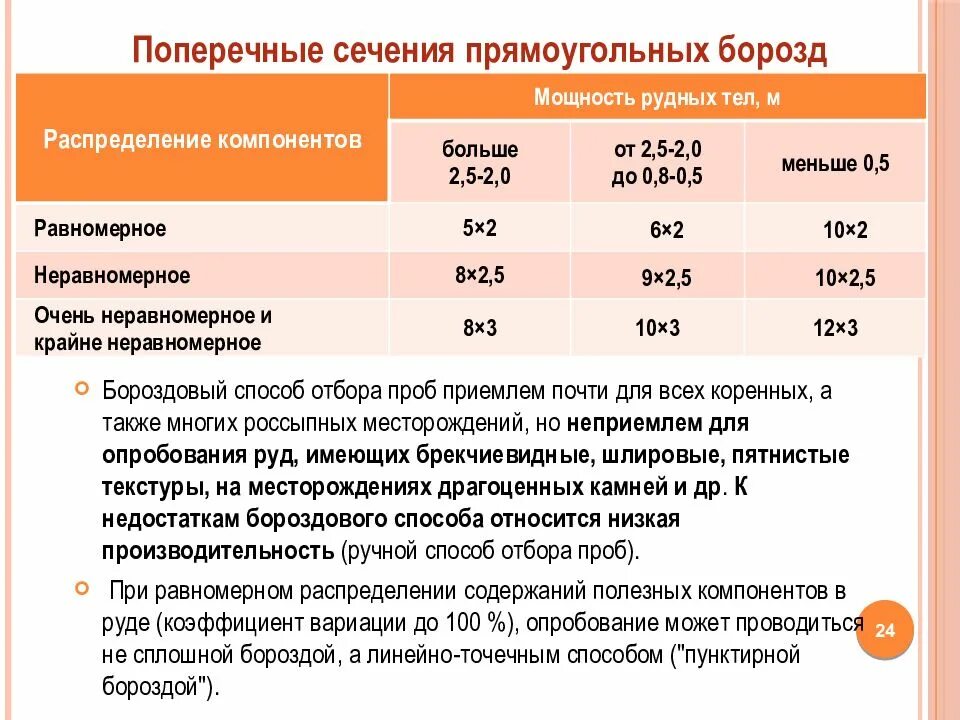 Поперечные сечения прямоугольных борозд

| Распределение компонентов | Мощность рудных тел, м | | |
|---|---|---|---|
| | больше 2,5-2,0 | от 2,5-2,0 до 0,8-0,5 | меньше 0,5 |
| Равномерное | 5×2 | 6×2 | 10×2 |
| Неравномерное | 8×2,5 | 9×2,5 | 10×2,5 |
| Очень неравномерное и крайне неравномерное | 8×3 | 10×3 | 12×3 |

Бороздовый способ отбора проб приемлем почти для всех коренных, а также многих россыпных месторождений, но неприемлем для опробования руд, имеющих брекчиевидные, шлировые, пятнистые текстуры, на месторождениях драгоценных камней и др. К недостаткам бороздового способа относится низкая производительность (ручной способ отбора проб).

При равномерном распределении содержаний полезных компонентов в руде (коэффициент вариации до 100 %), опробование может проводиться не сплошной бороздой, а линейно-точечным способом ("пунктирной бороздой").

24